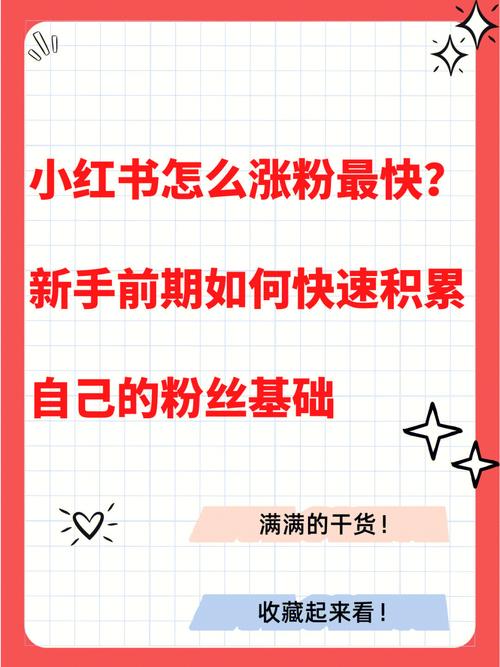 小红书怎么涨粉最快？

新手前期如何快速积累

自己的粉丝基础

满满的干货！

收藏起来看！